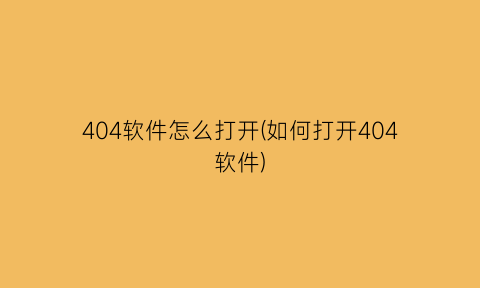 404软件怎么打开(如何打开404软件)